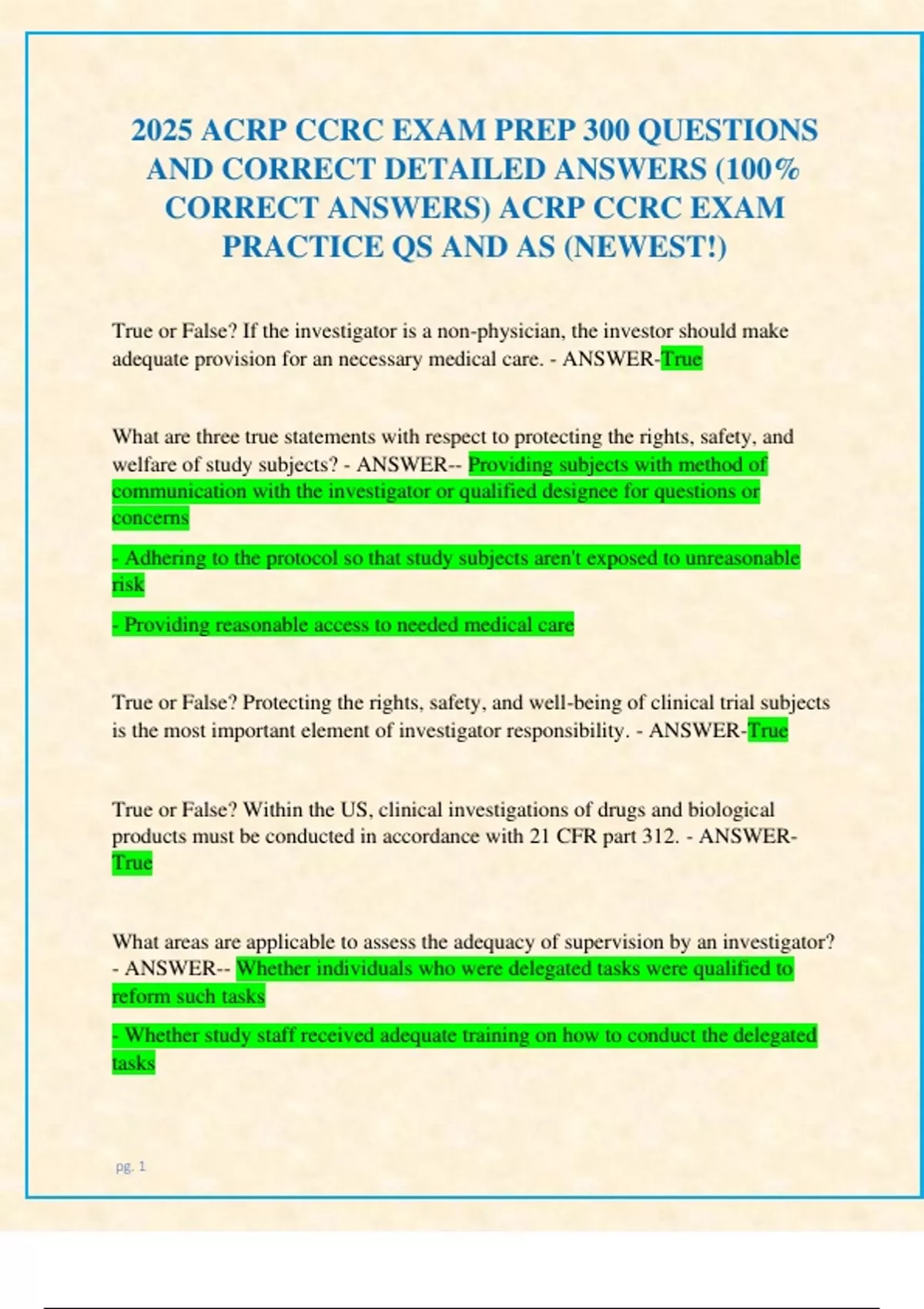 2025 ACRP CCRC EXAM PREP 300 QUESTIONS AND CORRECT DETAILED ANSWERS (100% CORRECT ANSWERS) ACRP CCRC EXAM PRACTICE QS AND AS (NEWEST!)

True or False? If the investigator is a non-physician, the investor should make adequate provision for an necessary medical care. - ANSWER-True

What are three true statements with respect to protecting the rights, safety, and welfare of study subjects? - ANSWER-- Providing subjects with method of communication with the investigator or qualified designee for questions or concerns

- Adhering to the protocol so that study subjects aren't exposed to unreasonable risk

- Providing reasonable access to needed medical care

True or False? Protecting the rights, safety, and well-being of clinical trial subjects is the most important element of investigator responsibility. - ANSWER-True

True or False? Within the US, clinical investigations of drugs and biological products must be conducted in accordance with 21 CFR part 312. - ANSWER-True

What areas are applicable to assess the adequacy of supervision by an investigator? - ANSWER-- Whether individuals who were delegated tasks were qualified to reform such tasks

- Whether study staff received adequate training on how to conduct the delegated tasks

pg. 1